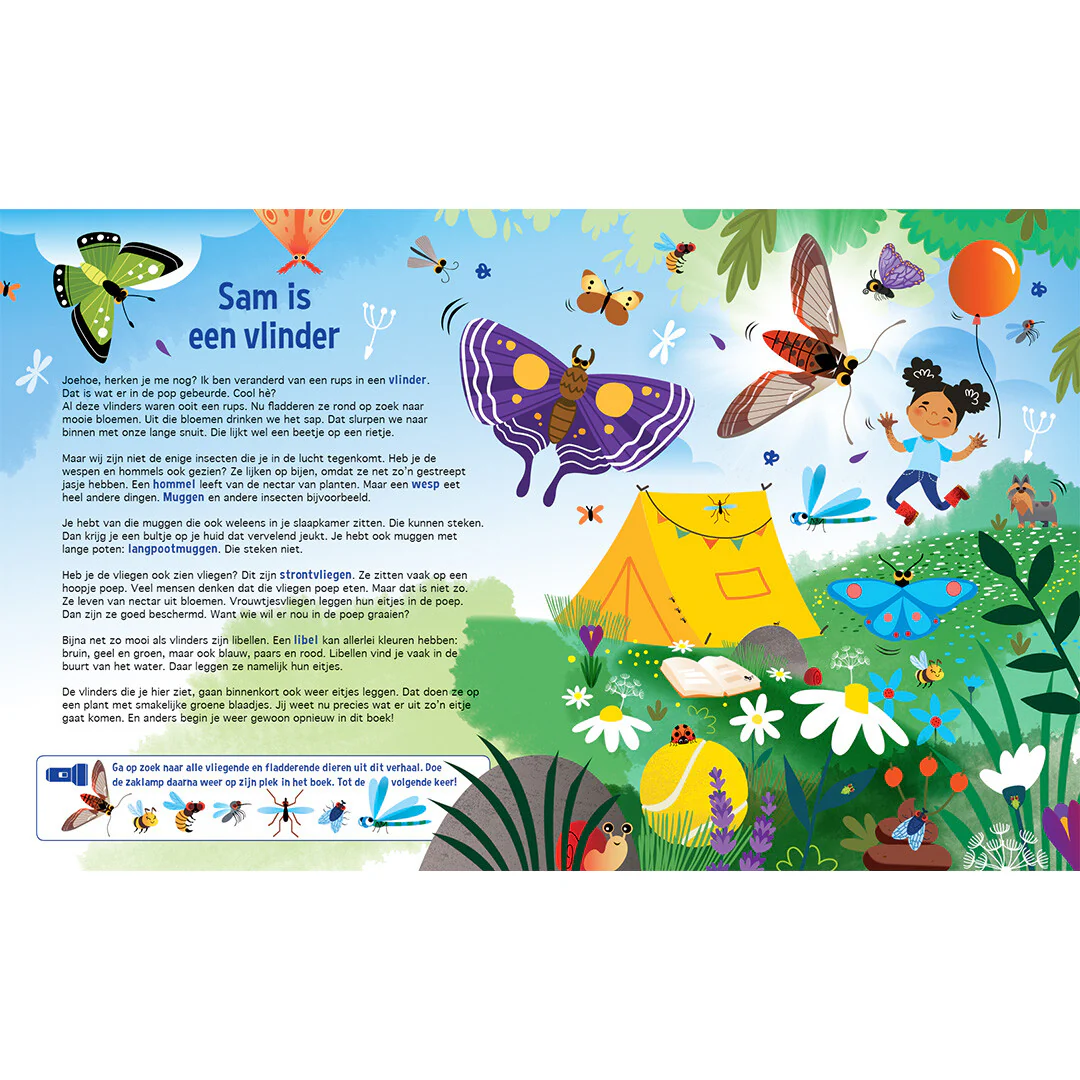 Sam is een vlinder

Joehoe, herken je me nog? Ik ben veranderd van een rups in een vlinder. Dat is wat er in de pop gebeurde. Cool hè?
Al deze vlinders waren ooit een rups. Nu fladderen ze rond op zoek naar mooie bloemen. Uit die bloemen drinken we het sap. Dat slurpen we naar binnen met onze lange snuit. Die lijkt wel een beetje op een rietje.

Maar wij zijn niet de enige insecten die je in de lucht tegenkomt. Heb je de wespen en hommels ook gezien? Ze lijken op bijen, omdat ze net zo'n gestreept jasje hebben. Een hommel leeft van de nectar van planten. Maar een wesp eet heel andere dingen. Muggen en andere insecten bijvoorbeeld.

Je hebt van die muggen die ook weleens in je slaapkamer zitten. Die kunnen steken. Dan krijg je een bultje op je huid dat vervelend jeukt. Je hebt ook muggen met lange poten: langpootmuggen. Die steken niet.

Heb je de vliegen ook zien vliegen? Dit zijn strontvliegen. Ze zitten vaak op een hoopje poep. Veel mensen denken dat die vliegen poep eten. Maar dat is niet zo. Ze leven van nectar uit bloemen. Vrouwtjesvliegen leggen hun eitjes in de poep. Dan zijn ze goed beschermd. Want wie wil er nou in de poep graaien?

Bijna net zo mooi als vlinders zijn libellen. Een libel kan allerlei kleuren hebben: bruin, geel en groen, maar ook blauw, paars en rood. Libellen vind je vaak in de buurt van het water. Daar leggen ze namelijk hun eitjes.

De vlinders die je hier ziet, gaan binnenkort ook weer eitjes leggen. Dat doen ze op een plant met smakelijke groene blaadjes. Jij weet nu precies wat er uit zo'n eitje gaat komen. En anders begin je weer gewoon opnieuw in dit boek!

Ga op zoek naar alle vliegende en fladderende dieren uit dit verhaal. Doe de zaklamp daarna weer op zijn plek in het boek. Tot de volgende keer!